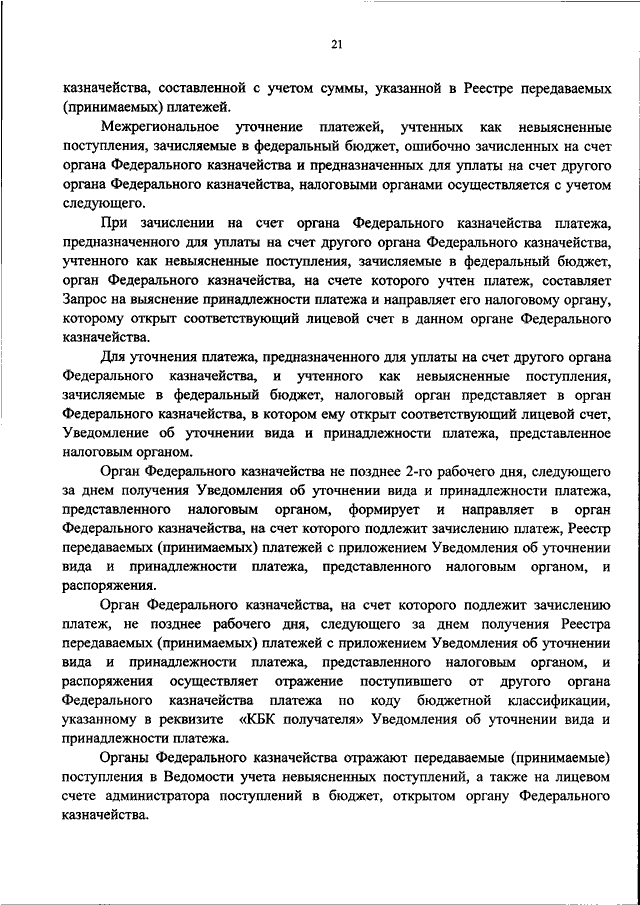 21

казначейства, составленной с учетом суммы, указанной в Реестре передаваемых (принимаемых) платежей.

Межрегиональное уточнение платежей, учтенных как невыясненные поступления, зачисляемые в федеральный бюджет, ошибочно зачисленных на счет органа Федерального казначейства и предназначенных для уплаты на счет другого органа Федерального казначейства, налоговыми органами осуществляется с учетом следующего.

При зачислении на счет органа Федерального казначейства платежа, предназначенного для уплаты на счет другого органа Федерального казначейства, учтенного как невыясненные поступления, зачисляемые в федеральный бюджет, орган Федерального казначейства, на счете которого учтен платеж, составляет Запрос на выяснение принадлежности платежа и направляет его налоговому органу, которому открыт соответствующий лицевой счет в данном органе Федерального казначейства.

Для уточнения платежа, предназначенного для уплаты на счет другого органа Федерального казначейства, и учтенного как невыясненные поступления, зачисляемые в федеральный бюджет, налоговый орган представляет в орган Федерального казначейства, в котором ему открыт соответствующий лицевой счет, Уведомление об уточнении вида и принадлежности платежа, представленное налоговым органом.

Орган Федерального казначейства не позднее 2-го рабочего дня, следующего за днем получения Уведомления об уточнении вида и принадлежности платежа, представленного налоговым органом, формирует и направляет в орган Федерального казначейства, на счет которого подлежит зачислению платеж, Реестр передаваемых (принимаемых) платежей с приложением Уведомления об уточнении вида и принадлежности платежа, представленного налоговым органом, и распоряжения.

Орган Федерального казначейства, на счет которого подлежит зачислению платеж, не позднее рабочего дня, следующего за днем получения Реестра передаваемых (принимаемых) платежей с приложением Уведомления об уточнении вида и принадлежности платежа, представленного налоговым органом, и распоряжения осуществляет отражение поступившего от другого органа Федерального казначейства платежа по коду бюджетной классификации, указанному в реквизите «КБК получателя» Уведомления об уточнении вида и принадлежности платежа.

Органы Федерального казначейства отражают передаваемые (принимаемые) поступления в Ведомости учета невыясненных поступлений, а также на лицевом счете администратора поступлений в бюджет, открытом органу Федерального казначейства.